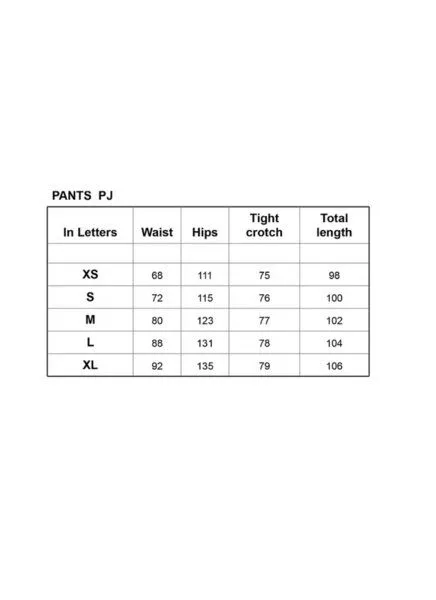 PANTS PJ

| In Letters | Waist | Hips | Tight crotch | Total length |
|---|---|---|---|---|
| | | | | |
| XS | 68 | 111 | 75 | 98 |
| S | 72 | 115 | 76 | 100 |
| M | 80 | 123 | 77 | 102 |
| L | 88 | 131 | 78 | 104 |
| XL | 92 | 135 | 79 | 106 |